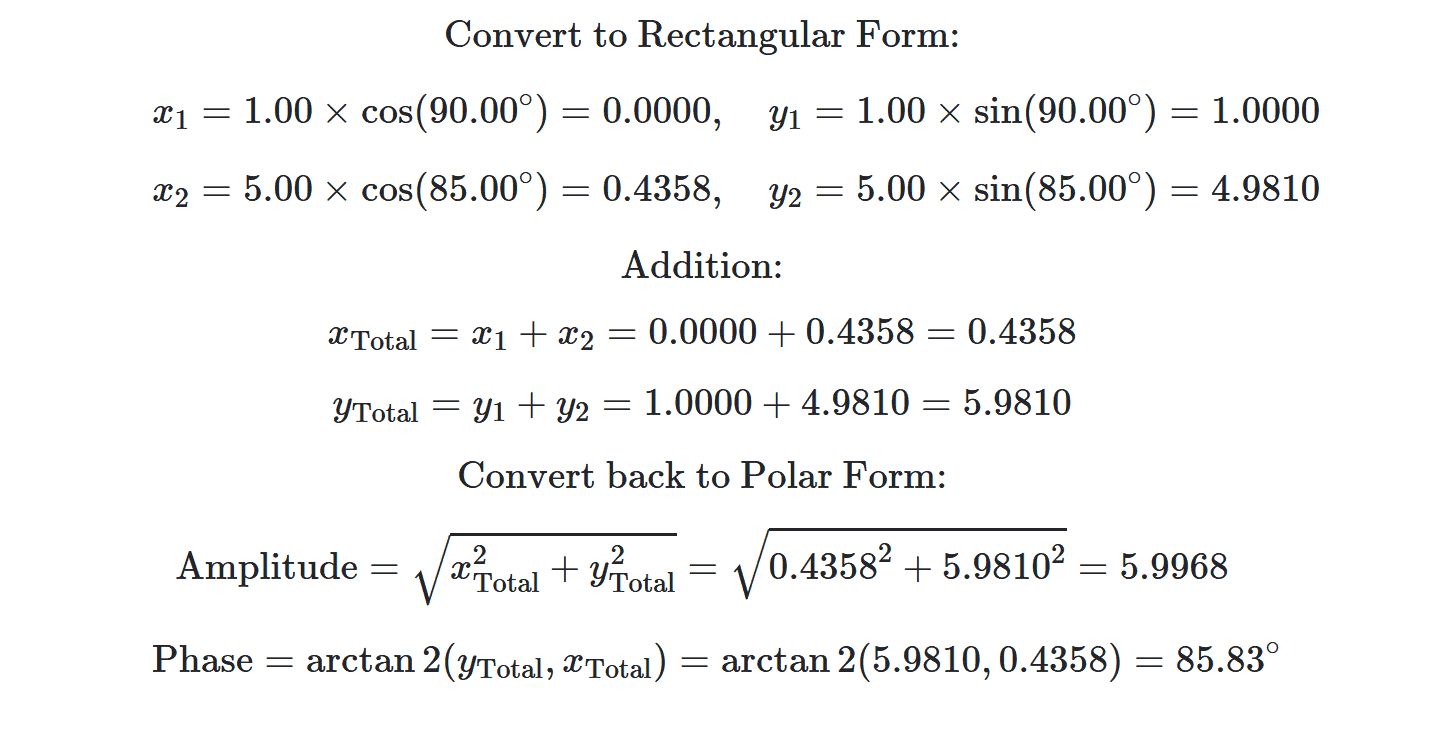 Convert to Rectangular Form:

$x_1 = 1.00 \times \cos(90.00^\circ) = 0.0000, \quad y_1 = 1.00 \times \sin(90.00^\circ) = 1.0000$

$x_2 = 5.00 \times \cos(85.00^\circ) = 0.4358, \quad y_2 = 5.00 \times \sin(85.00^\circ) = 4.9810$

Addition:

$x_{\text{Total}} = x_1 + x_2 = 0.0000 + 0.4358 = 0.4358$

$y_{\text{Total}} = y_1 + y_2 = 1.0000 + 4.9810 = 5.9810$

Convert back to Polar Form:

$\text{Amplitude} = \sqrt{x_{\text{Total}}^2 + y_{\text{Total}}^2} = \sqrt{0.4358^2 + 5.9810^2} = 5.9968$

$\text{Phase} = \arctan 2(y_{\text{Total}}, x_{\text{Total}}) = \arctan 2(5.9810, 0.4358) = 85.83^\circ$